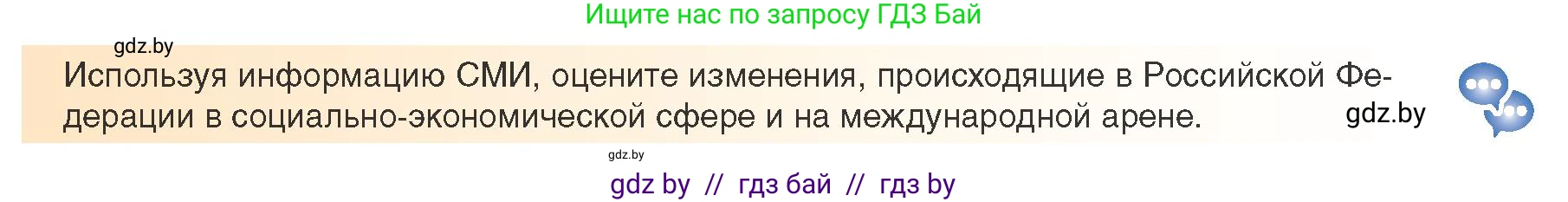 Ищите нас по запросу ГДЗ Бай

gdz.by

Используя информацию СМИ, оцените изменения, происходящие в Российской Федерации в социально-экономической сфере и на международной арене.

gdz.by

gdz.by

gdz by // гдз бай // гдз by